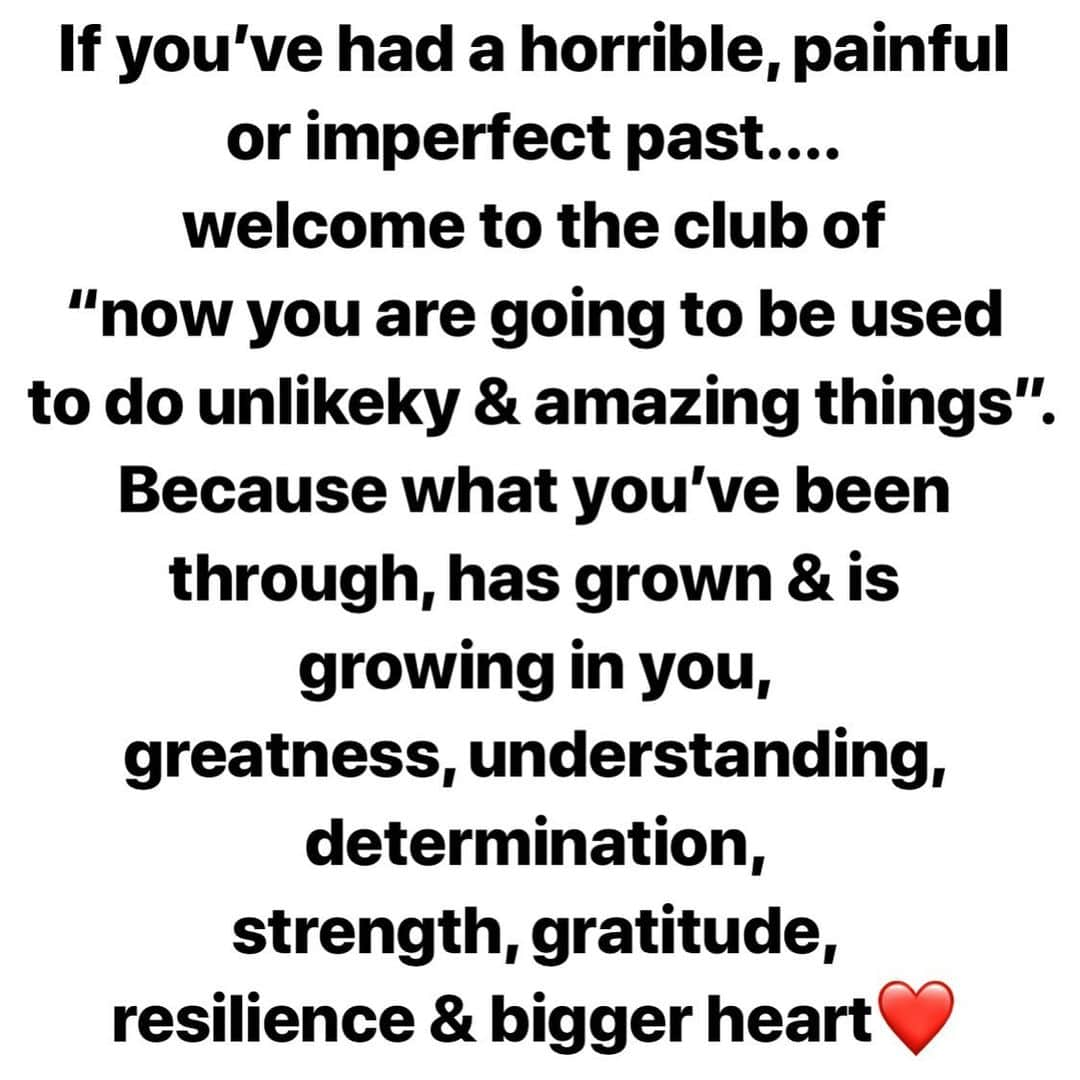 If you've had a horrible, painful or imperfect past.... welcome to the club of "now you are going to be used to do unlikeky & amazing things". Because what you've been through, has grown & is growing in you, greatness, understanding, determination, strength, gratitude, resilience & bigger heart❤️